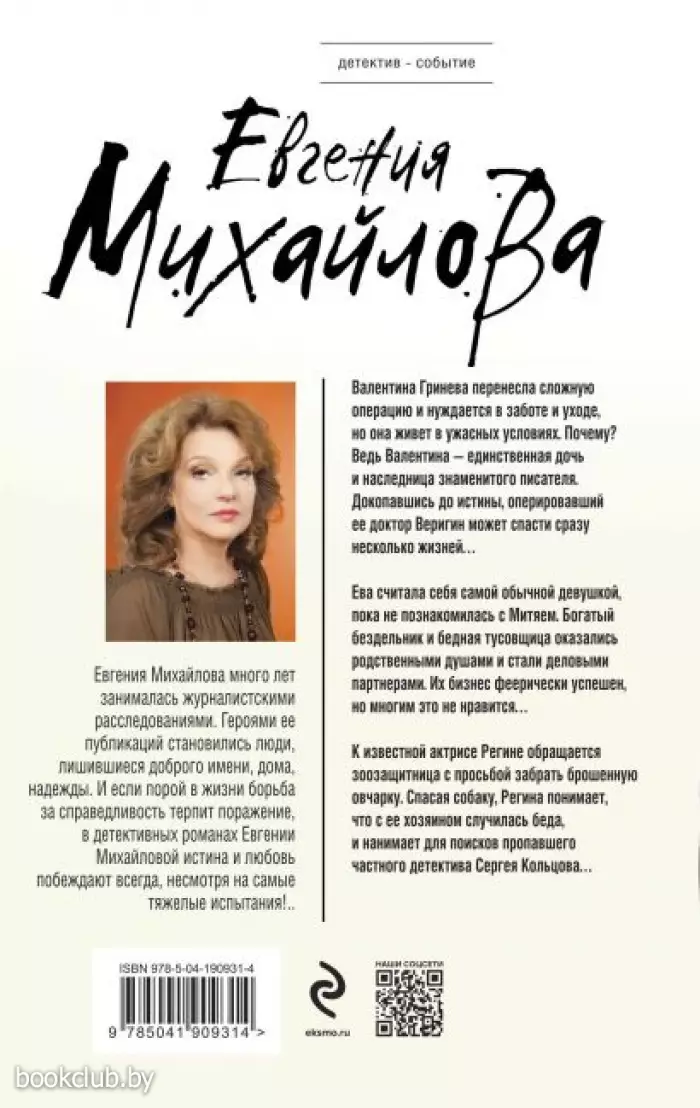 детектив - событие

Евгения Михайлова

Евгения Михайлова много лет занималась журналистскими расследованиями. Героями ее публикаций становились люди, лишившиеся доброго имени, дома, надежды. И если порой в жизни борьба за справедливость терпит поражение, в детективных романах Евгении Михайловой истина и любовь побеждают всегда, несмотря на самые тяжелые испытания!..

Валентина Гринева перенесла сложную операцию и нуждается в заботе и уходе, но она живет в ужасных условиях. Почему? Ведь Валентина — единственная дочь и наследница знаменитого писателя. Докопавшись до истины, оперировавший ее доктор Веригин может спасти сразу несколько жизней...

Ева считала себя самой обычной девушкой, пока не познакомилась с Митяем. Богатый бездельник и бедная тусовщица оказались родственными душами и стали деловыми партнерами. Их бизнес феерически успешен, но многим это не нравится...

К известной актрисе Регине обращается зоозащитница с просьбой забрать брошенную овчарку. Спасая собаку, Регина понимает, что с ее хозяином случилась беда, и нанимает для поисков пропавшего частного детектива Сергея Кольцова...

ISBN 978-5-04-190931-4
9 785041 909314 >

eksmo.ru

НАШИ СОЦСЕТИ

bookclub.by